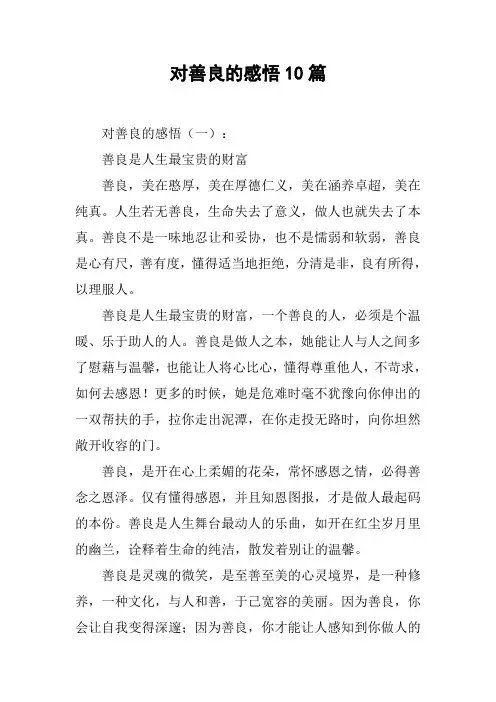 对善良的感悟10篇

对善良的感悟（一）：

善良是人生最宝贵的财富

善良，美在憨厚，美在厚德仁义，美在涵养卓超，美在纯真。人生若无善良，生命失去了意义，做人也就失去了本真。善良不是一味地忍让和妥协，也不是懦弱和软弱，善良是心有尺，善有度，懂得适当地拒绝，分清是非，良有所得，以理服人。

善良是人生最宝贵的财富，一个善良的人，必须是个温暖、乐于助人的人。善良是做人之本，她能让人与人之间多了慰藉与温馨，也能让人将心比心，懂得尊重他人，不苛求，如何去感恩！更多的时候，她是危难时毫不犹豫向你伸出的一双帮扶的手，拉你走出泥潭，在你走投无路时，向你坦然敞开收容的门。

善良，是开在心上柔媚的花朵，常怀感恩之情，必得善念之恩泽。仅有懂得感恩，并且知恩图报，才是做人最起码的本份。善良是人生舞台最动人的乐曲，如开在红尘岁月里的幽兰，诠释着生命的纯洁，散发着别让的温馨。

善良是灵魂的微笑，是至善至美的心灵境界，是一种修养，一种文化，与人和善，于己宽容的美丽。因为善良，你会让自我变得深邃；因为善良，你才能让人感知到你做人的